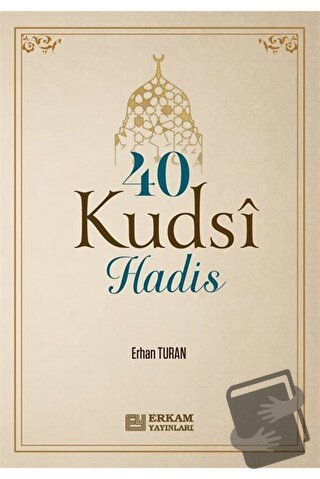 40
Kudsî
Hadis

Erhan TURAN

ERKAM
YAYINLARI